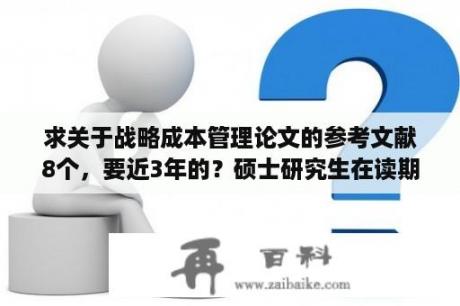 求关于战略成本管理论文的参考文献8个，要近3年的？硕士研究生在读期

再 百科
www.zaibaike.com